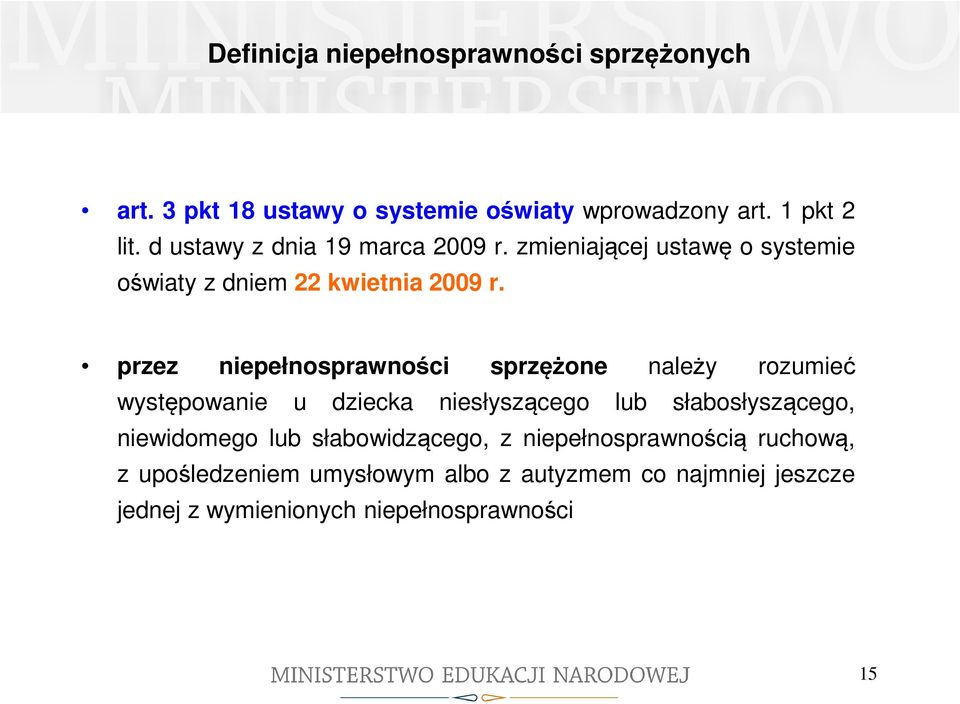 MINISTERSTWO MINISTERSTWO

Definicja niepełnosprawności sprzężonych

• art. 3 pkt 18 ustawy o systemie oświaty wprowadzony art. 1 pkt 2 lit. d ustawy z dnia 19 marca 2009 r. zmieniającej ustawę o systemie oświaty z dniem 22 kwietnia 2009 r.

• przez niepełnosprawności sprzężone należy rozumieć występowanie u dziecka niesłyszącego lub słabosłyszącego, niewidomego lub słabowidzącego, z niepełnosprawnością ruchową, z upośledzeniem umysłowym albo z autyzmem co najmniej jeszcze jednej z wymienionych niepełnosprawności

MINISTERSTWO EDUKACJI NARODOWEJ

15